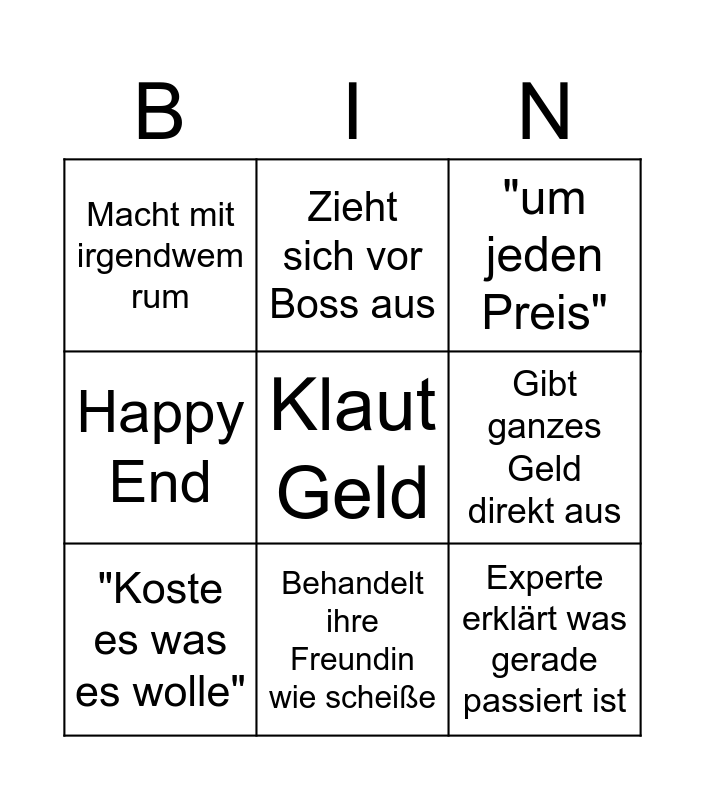 | B | I | N |
|---|---|---|
| Macht mit irgendwem rum | Zieht sich vor Boss aus | "um jeden Preis" |
| Happy End | Klaut Geld | Gibt ganzes Geld direkt aus |
| "Koste es was es wolle" | Behandelt ihre Freundin wie scheiße | Experte erklärt was gerade passiert ist |